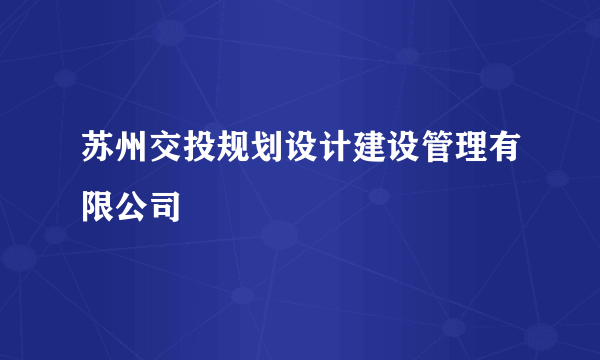 苏州交投规划设计建设管理有限公司